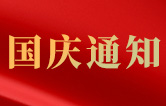 国庆通知